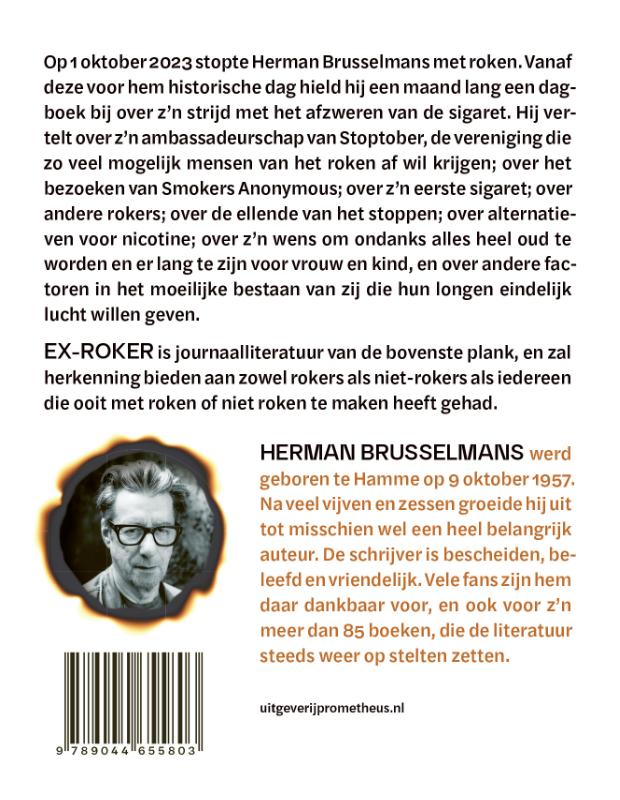 Op 1 oktober 2023 stopte Herman Brusselmans met roken. Vanaf deze voor hem historische dag hield hij een maand lang een dagboek bij over z'n strijd met het afzweren van de sigaret. Hij vertelt over z'n ambassadeurschap van Stoptober, de vereniging die zo veel mogelijk mensen van het roken af wil krijgen; over het bezoeken van Smokers Anonymous; over z'n eerste sigaret; over andere rokers; over de ellende van het stoppen; over alternatieven voor nicotine; over z'n wens om ondanks alles heel oud te worden en er lang te zijn voor vrouw en kind, en over andere factoren in het moeilijke bestaan van zij die hun longen eindelijk lucht willen geven.

EX-ROKER is journaalliteratuur van de bovenste plank, en zal herkenning bieden aan zowel rokers als niet-rokers als iedereen die ooit met roken of niet roken te maken heeft gehad.

HERMAN BRUSSELMANS werd geboren te Hamme op 9 oktober 1957. Na veel vijven en zessen groeide hij uit tot misschien wel een heel belangrijk auteur. De schrijver is bescheiden, beleefd en vriendelijk. Vele fans zijn hem daar dankbaar voor, en ook voor z'n meer dan 85 boeken, die de literatuur steeds weer op stelten zetten.

uitgeverijprometheus.nl

9 789044 655803